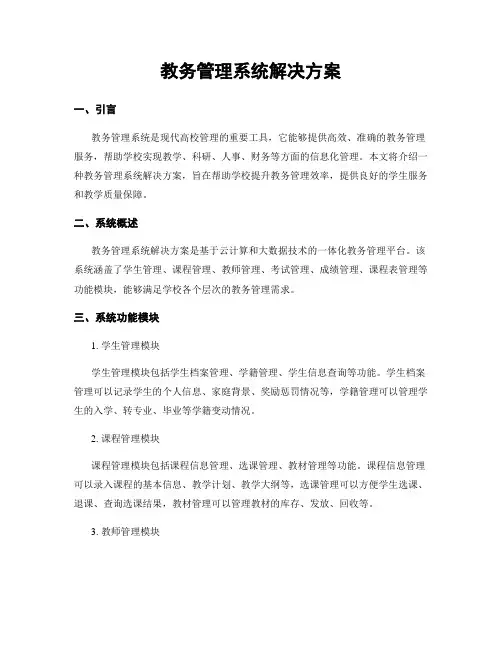 教务管理系统解决方案

一、引言

教务管理系统是现代高校管理的重要工具，它能够提供高效、准确的教务管理服务，帮助学校实现教学、科研、人事、财务等方面的信息化管理。本文将介绍一种教务管理系统解决方案，旨在帮助学校提升教务管理效率，提供良好的学生服务和教学质量保障。

二、系统概述

教务管理系统解决方案是基于云计算和大数据技术的一体化教务管理平台。该系统涵盖了学生管理、课程管理、教师管理、考试管理、成绩管理、课程表管理等功能模块，能够满足学校各个层次的教务管理需求。

三、系统功能模块

1. 学生管理模块

学生管理模块包括学生档案管理、学籍管理、学生信息查询等功能。学生档案管理可以记录学生的个人信息、家庭背景、奖励惩罚情况等，学籍管理可以管理学生的入学、转专业、毕业等学籍变动情况。

2. 课程管理模块

课程管理模块包括课程信息管理、选课管理、教材管理等功能。课程信息管理可以录入课程的基本信息、教学计划、教学大纲等，选课管理可以方便学生选课、退课、查询选课结果，教材管理可以管理教材的库存、发放、回收等。

3. 教师管理模块